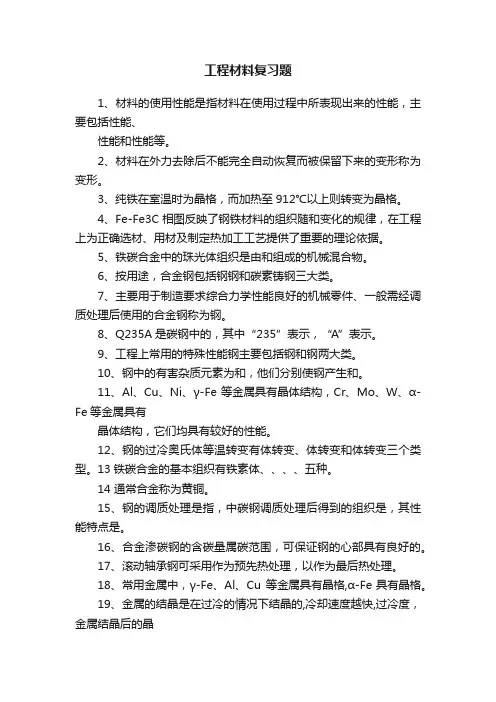 工程材料复习题

1、材料的使用性能是指材料在使用过程中所表现出来的性能，主要包括性能、

性能和性能等。

2、材料在外力去除后不能完全自动恢复而被保留下来的变形称为变形。

3、纯铁在室温时为晶格，而加热至 912℃以上则转变为晶格。

4、Fe-Fe3C 相图反映了钢铁材料的组织随和变化的规律，在工程上为正确选材、用材及制定热加工工艺提供了重要的理论依据。

5、铁碳合金中的珠光体组织是由和组成的机械混合物。

6、按用途，合金钢包括钢钢和碳素铸钢三大类。

7、主要用于制造要求综合力学性能良好的机械零件、一般需经调质处理后使用的合金钢称为钢。

8、Q235A 是碳钢中的，其中“235”表示，“A”表示。

9、工程上常用的特殊性能钢主要包括钢和钢两大类。

10、钢中的有害杂质元素为和，他们分别使钢产生和。

11、Al、Cu、Ni、γ-Fe 等金属具有晶体结构，Cr、Mo、W、α-Fe 等金属具有

晶体结构，它们均具有较好的性能。

12、钢的过冷奥氏体等温转变有体转变、体转变和体转变三个类型。13 铁碳合金的基本组织有铁素体、、、、五种。

14 通常合金称为黄铜。

15、钢的调质处理是指，中碳钢调质处理后得到的组织是，其性能特点是。

16、合金渗碳钢的含碳量属碳范围，可保证钢的心部具有良好的。

17、滚动轴承钢可采用作为预先热处理，以作为最后热处理。

18、常用金属中，γ-Fe、Al、Cu 等金属具有晶格,α-Fe 具有晶格。

19、金属的结晶是在过冷的情况下结晶的,冷却速度越快,过冷度，金属结晶后的晶